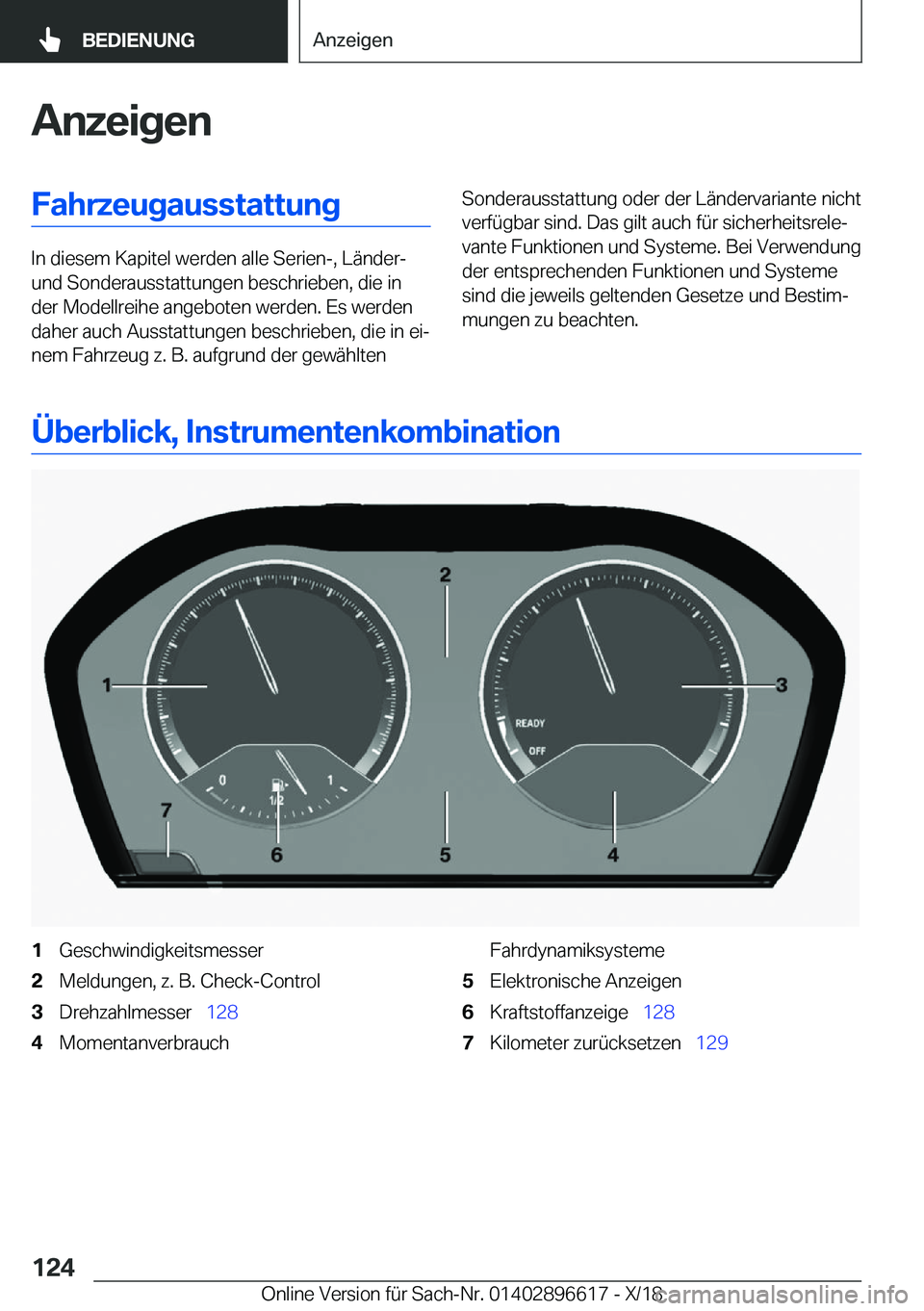 BEDIENUNG

Anzeigen

Anzeigen

Fahrzeugausstattung

In diesem Kapitel werden alle Serien-, Länder- und Sonderausstattungen beschrieben, die in der Modellreihe angeboten werden. Es werden daher auch Ausstattungen beschrieben, die in einem Fahrzeug z. B. aufgrund der gewählten Sonderausstattung oder der Ländervariante nicht verfügbar sind. Das gilt auch für sicherheitsrelevante Funktionen und Systeme. Bei Verwendung der entsprechenden Funktionen und Systeme sind die jeweils geltenden Gesetze und Bestimmungen zu beachten.

Überblick, Instrumentenkombination

1
2
3
READY
OFF
0
1
1/2
7
6
5
4

1 Geschwindigkeitsmesser
2 Meldungen, z. B. Check-Control
3 Drehzahlmesser 128
4 Momentanverbrauch Fahrdynamiksysteme
5 Elektronische Anzeigen
6 Kraftstoffanzeige 128
7 Kilometer zurücksetzen 129

124

Online Version für Sach-Nr. 01402896617 - X/18

carmanualsonline.info